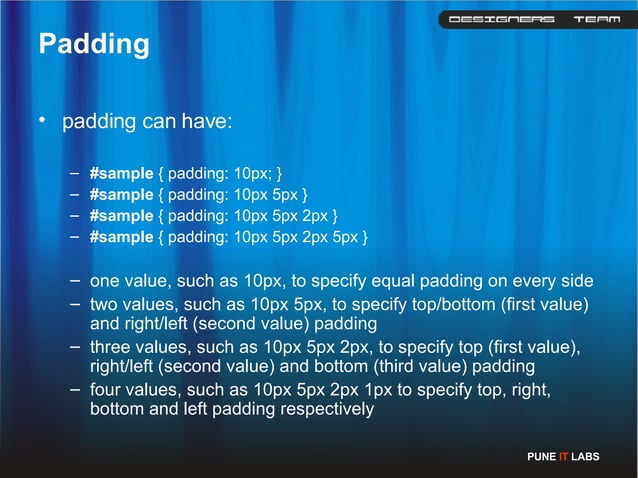 DESIGNERS TEAM

Padding

• padding can have:

– #sample { padding: 10px; }
– #sample { padding: 10px 5px }
– #sample { padding: 10px 5px 2px }
– #sample { padding: 10px 5px 2px 5px }

– one value, such as 10px, to specify equal padding on every side
– two values, such as 10px 5px, to specify top/bottom (first value) and right/left (second value) padding
– three values, such as 10px 5px 2px, to specify top (first value), right/left (second value) and bottom (third value) padding
– four values, such as 10px 5px 2px 1px to specify top, right, bottom and left padding respectively

PUNE IT LABS